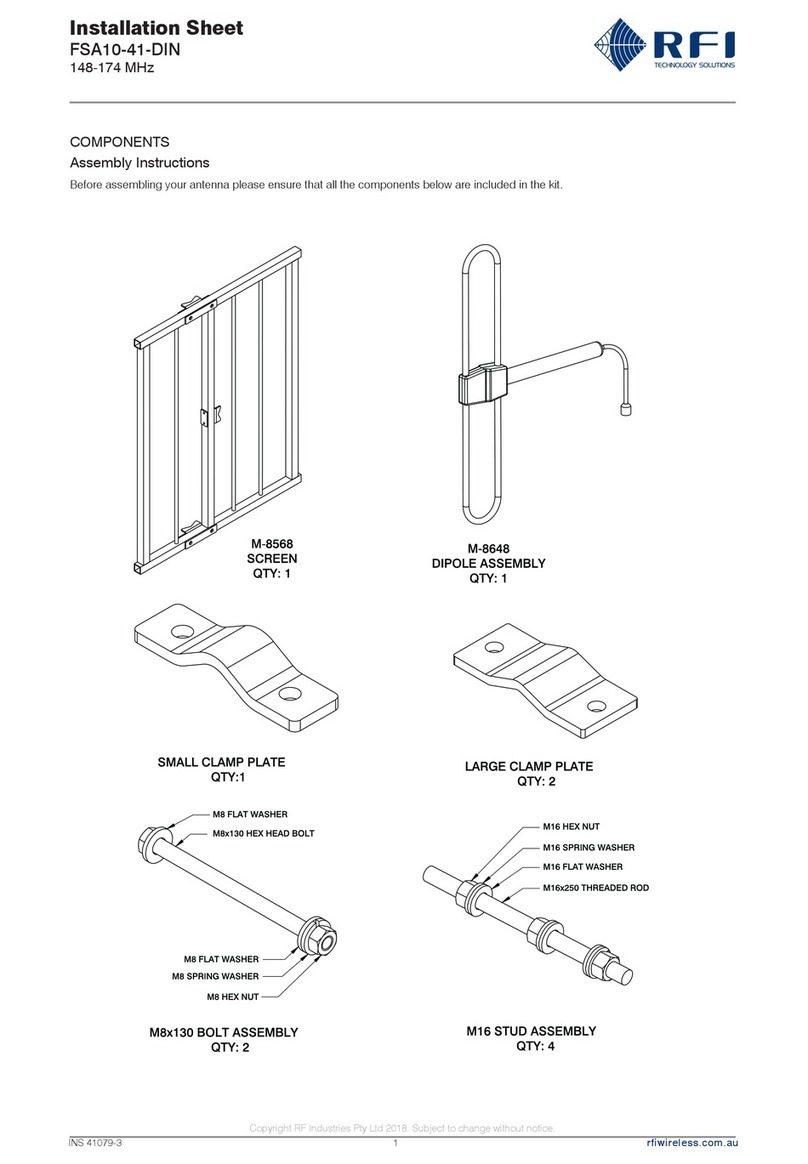 Installation Sheet
FSA10-41-DIN
148-174 MHz

RFI
TECHNOLOGY SOLUTIONS

COMPONENTS
Assembly Instructions
Before assembling your antenna please ensure that all the components below are included in the kit.

M-8568
SCREEN
QTY: 1

M-8648
DIPOLE ASSEMBLY
QTY: 1

SMALL CLAMP PLATE
QTY:1

LARGE CLAMP PLATE
QTY: 2

M8 FLAT WASHER
M8x130 HEX HEAD BOLT
M8 FLAT WASHER
M8 SPRING WASHER
M8 HEX NUT

M8x130 BOLT ASSEMBLY
QTY: 2

M16 HEX NUT
M16 SPRING WASHER
M16 FLAT WASHER
M16x250 THREADED ROD

M16 STUD ASSEMBLY
QTY: 4

Copyright RF Industries Pty Ltd 2018. Subject to change without notice.
INS 41079-3 1 rfiwireless.com.au